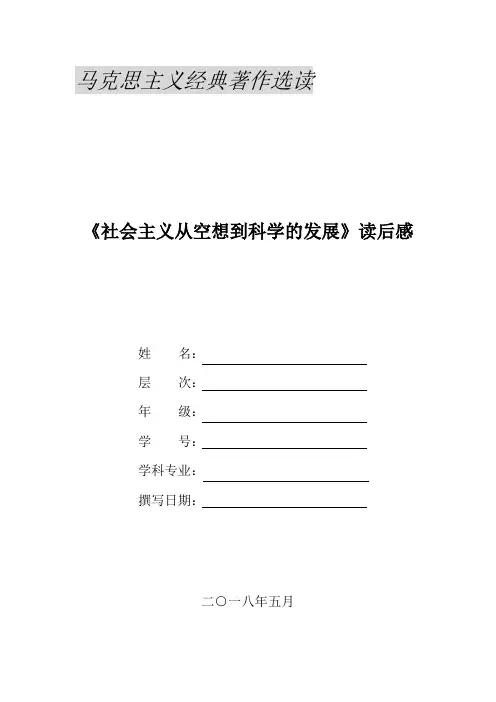 马克思主义经典著作选读

《社会主义从空想到科学的发展》读后感

姓　　名：

层　　次：

年　　级：

学　　号：

学科专业：

撰写日期：

二〇一八年五月